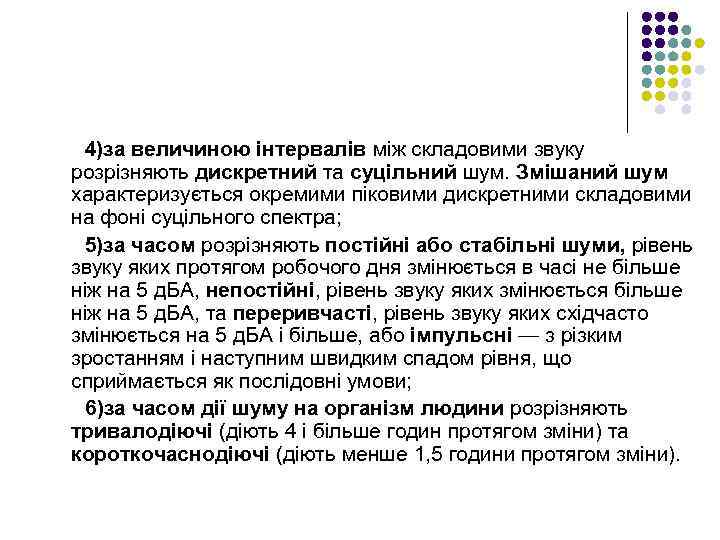 4)за величиною інтервалів між складовими звуку розрізняють дискретний та суцільний шум. Змішаний шум характеризується окремими піковими дискретними складовими на фоні суцільного спектра;

5)за часом розрізняють постійні або стабільні шуми, рівень звуку яких протягом робочого дня змінюється в часі не більше ніж на 5 дБА, непостійні, рівень звуку яких змінюється більше ніж на 5 дБА, та переривчасті, рівень звуку яких східчасто змінюється на 5 дБА і більше, або імпульсні — з різким зростанням і наступним швидким спадом рівня, що сприймається як послідовні умови;

6)за часом дії шуму на організм людини розрізняють тривалодіючі (діють 4 і більше годин протягом зміни) та короткочаснодіючі (діють менше 1,5 години протягом зміни).